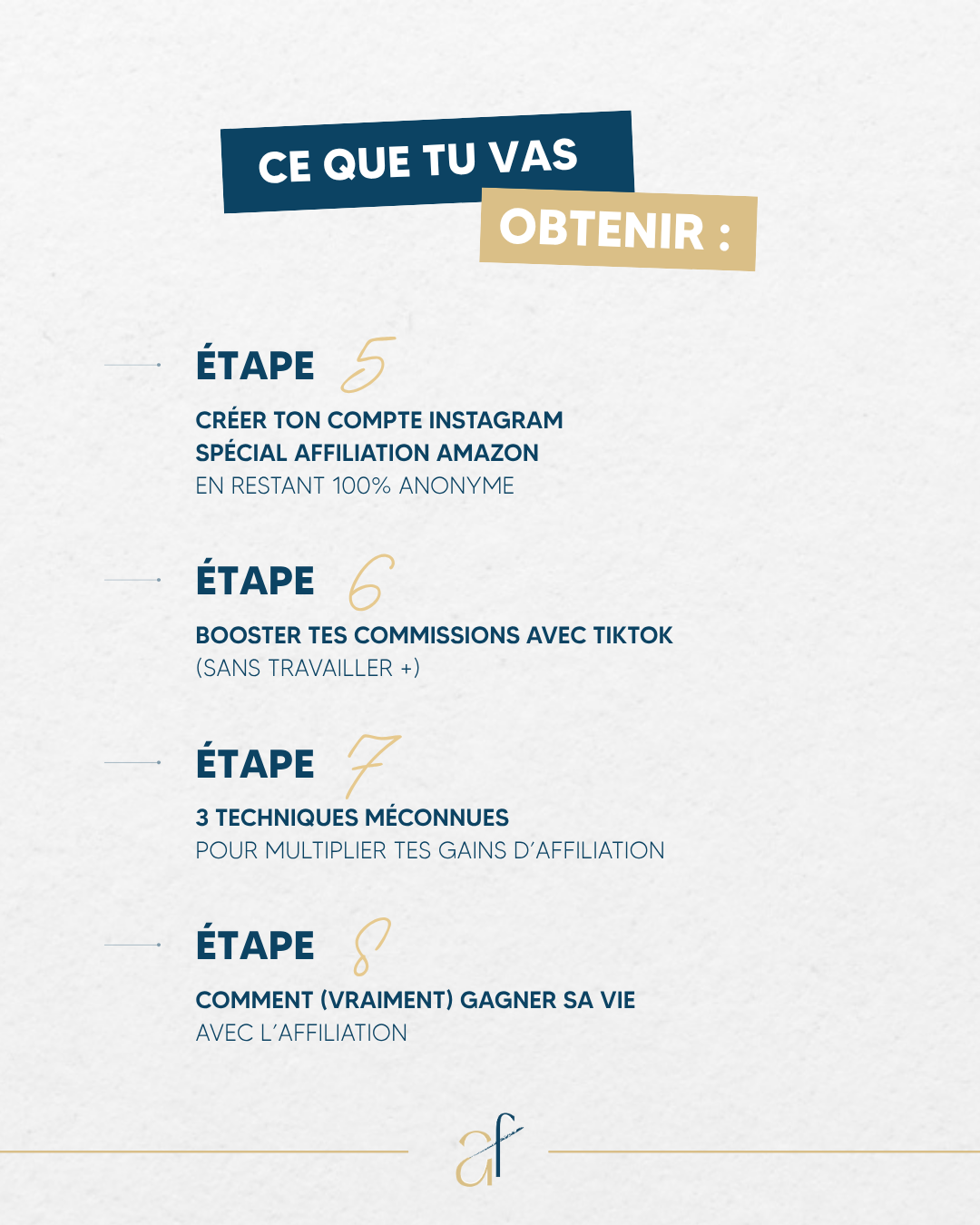 CE QUE TU VAS
OBTENIR :

ÉTAPE 5
CRÉER TON COMPTE INSTAGRAM SPÉCIAL AFFILIATION AMAZON
EN RESTANT 100% ANONYME

ÉTAPE 6
BOOSTER TES COMMISSIONS AVEC TIKTOK
(SANS TRAVAILLER +)

ÉTAPE 7
3 TECHNIQUES MÉCONNUES
POUR MULTIPLIER TES GAINS D'AFFILIATION

ÉTAPE 8
COMMENT (VRAIMENT) GAGNER SA VIE
AVEC L'AFFILIATION

af